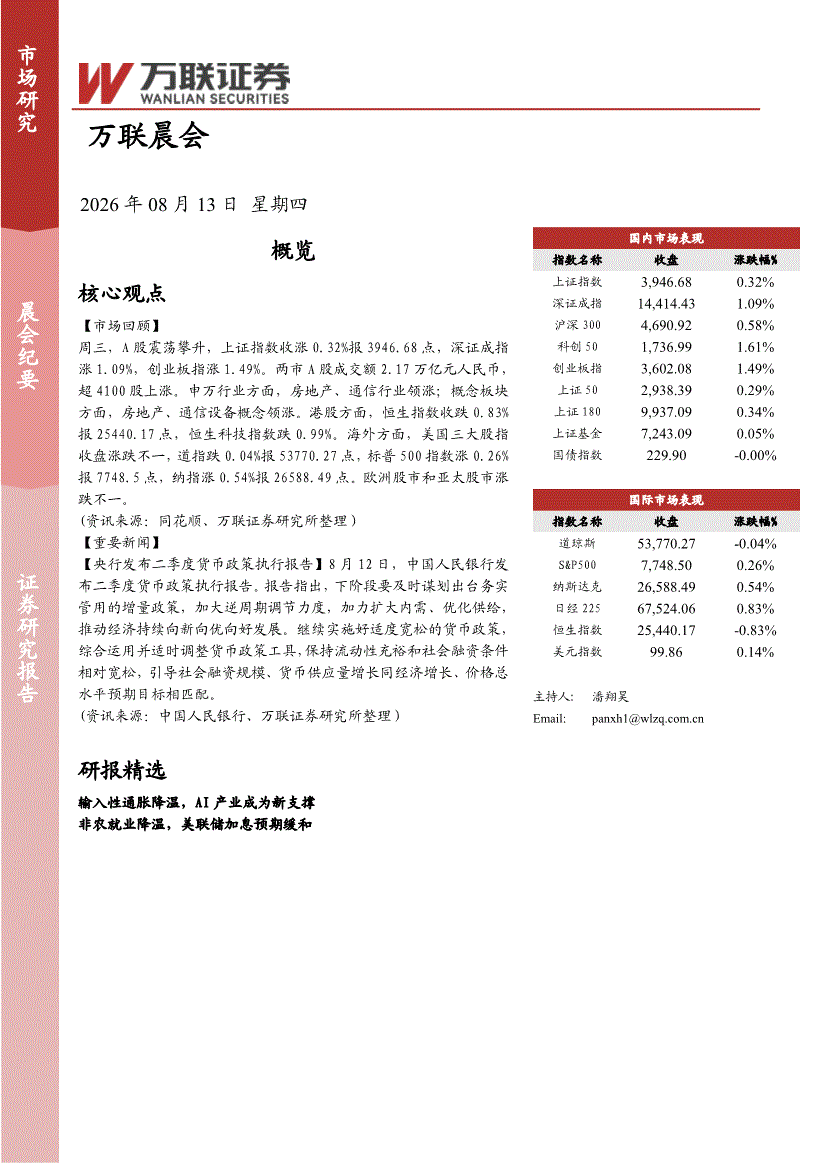 市场研究

晨会纪要

证券研究报告

万联证券
WANLIAN SECURITIES

万联晨会

2026 年 08 月 13 日 星期四

概览

核心观点

【市场回顾】
周三，A 股震荡攀升，上证指数收涨 0.32%报 3946.68 点，深证成指涨 1.09%，创业板指涨 1.49%。两市 A 股成交额 2.17 万亿元人民币，超 4100 股上涨。申万行业方面，房地产、通信行业领涨；概念板块方面，房地产、通信设备概念领涨。港股方面，恒生指数收跌 0.83%报 25440.17 点，恒生科技指数跌 0.99%。海外方面，美国三大股指收盘涨跌不一，道指跌 0.04%报 53770.27 点，标普 500 指数涨 0.26%报 7748.5 点，纳指涨 0.54%报 26588.49 点。欧洲股市和亚太股市涨跌不一。
（资讯来源：同花顺、万联证券研究所整理）
【重要新闻】
【央行发布二季度货币政策执行报告】8 月 12 日，中国人民银行发布二季度货币政策执行报告。报告指出，下阶段要及时谋划出台务实管用的增量政策，加大逆周期调节力度，加力扩大内需、优化供给，推动经济持续向新向优向好发展。继续实施好适度宽松的货币政策，综合运用并适时调整货币政策工具，保持流动性充裕和社会融资条件相对宽松，引导社会融资规模、货币供应量增长同经济增长、价格总水平预期目标相匹配。
（资讯来源：中国人民银行、万联证券研究所整理）

研报精选

输入性通胀降温，AI 产业成为新支撑
非农就业降温，美联储加息预期缓和

国内市场表现

| 指数名称 | 收盘 | 涨跌幅% |
|---|---|---|
| 上证指数 | 3,946.68 | 0.32% |
| 深证成指 | 14,414.43 | 1.09% |
| 沪深 300 | 4,690.92 | 0.58% |
| 科创 50 | 1,736.99 | 1.61% |
| 创业板指 | 3,602.08 | 1.49% |
| 上证 50 | 2,938.39 | 0.29% |
| 上证 180 | 9,937.09 | 0.34% |
| 上证基金 | 7,243.09 | 0.05% |
| 国债指数 | 229.90 | -0.00% |

国际市场表现

| 指数名称 | 收盘 | 涨跌幅% |
|---|---|---|
| 道琼斯 | 53,770.27 | -0.04% |
| S&P500 | 7,748.50 | 0.26% |
| 纳斯达克 | 26,588.49 | 0.54% |
| 日经 225 | 67,524.06 | 0.83% |
| 恒生指数 | 25,440.17 | -0.83% |
| 美元指数 | 99.86 | 0.14% |

主持人： 潘翔昊
Email: panxh1@wlzq.com.cn